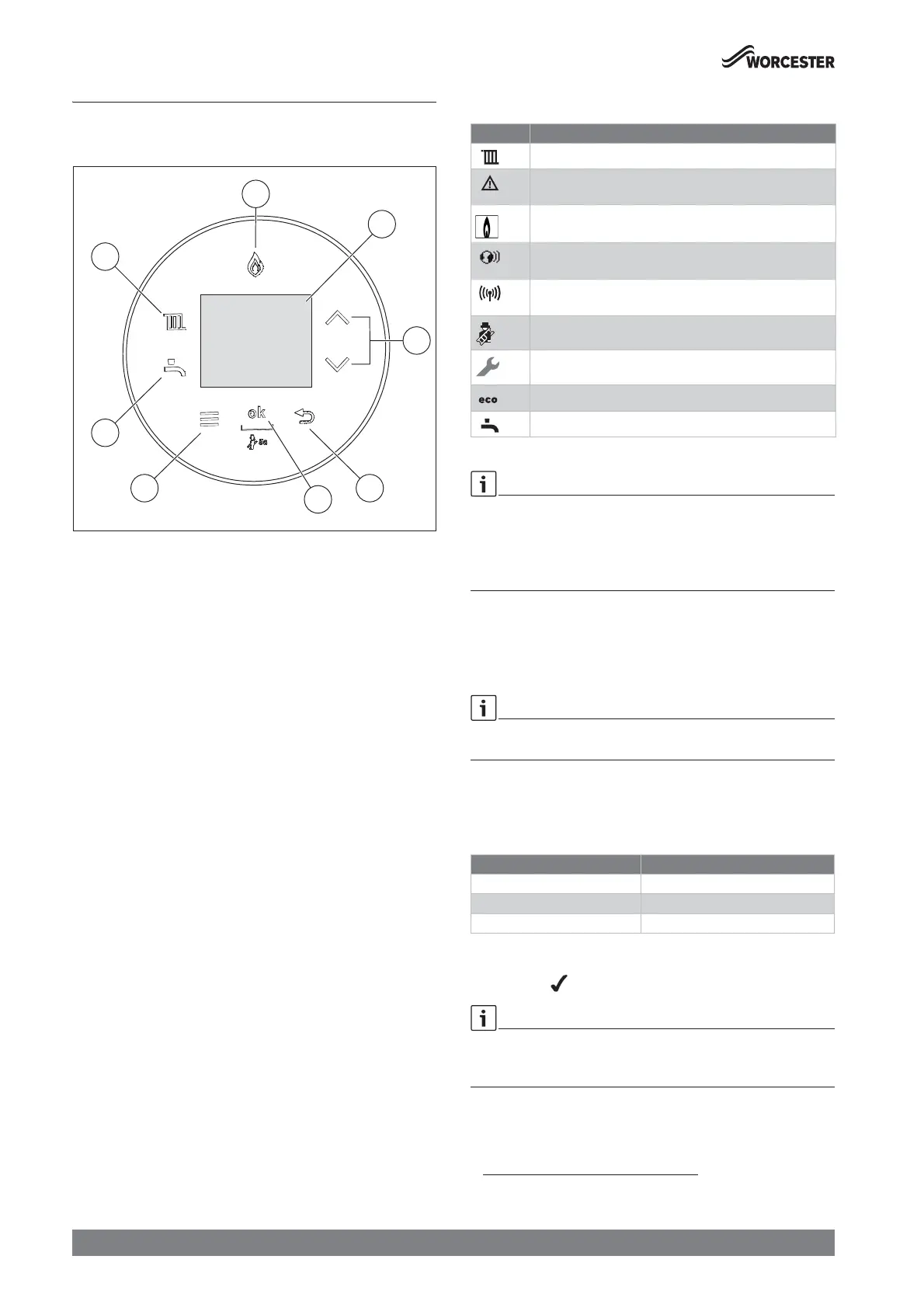 WORCESTER

ok

5s

eco